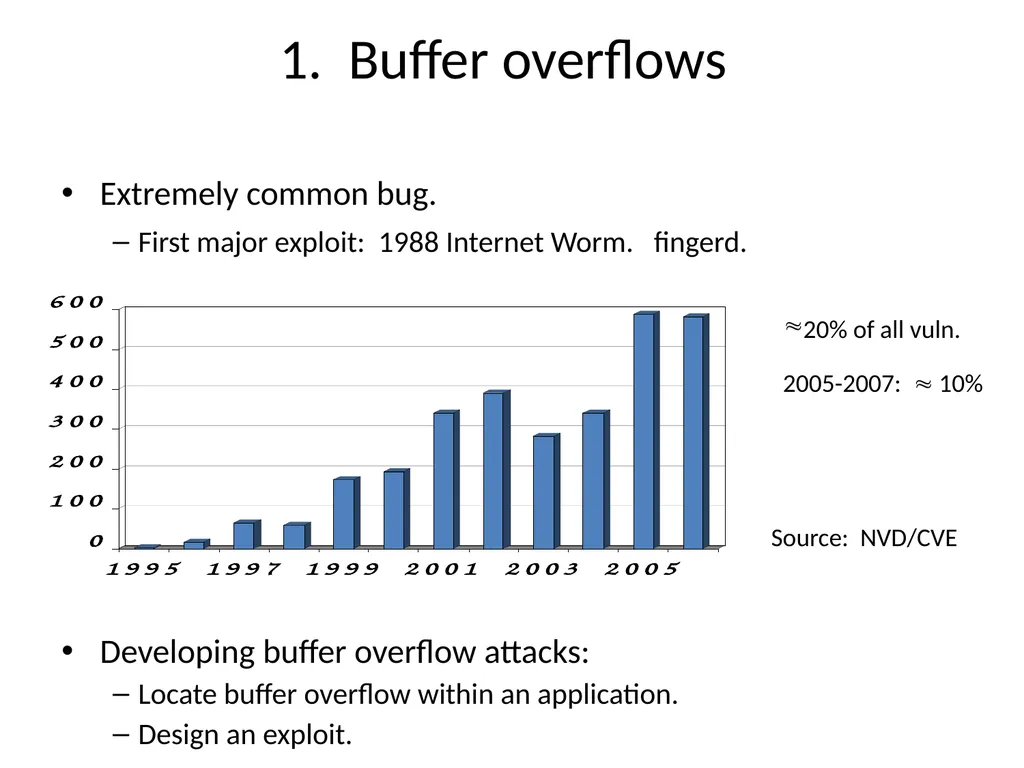 1. Buffer overflows

• Extremely common bug.

– First major exploit: 1988 Internet Worm. fingerd.

600
500
400
300
200
100
0

1995 1997 1999 2001 2003 2005

$\approx$20% of all vuln.

2005-2007: $\approx$ 10%

Source: NVD/CVE

• Developing buffer overflow attacks:

– Locate buffer overflow within an application.

– Design an exploit.